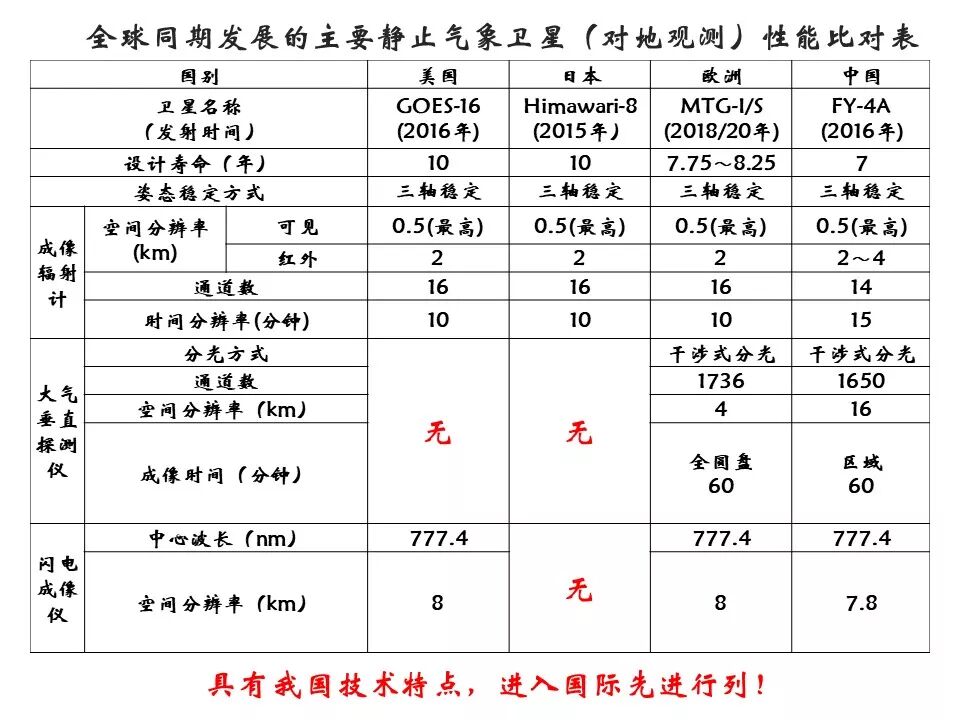 全球同期发展的主要静止气象卫星（对地观测）性能比对表

| 国别 | | | 美国 | 日本 | 欧洲 | 中国 |
|---|---|---|---|---|---|---|
| 卫星名称（发射时间） | | | GOES-16 (2016年) | Himawari-8 (2015年) | MTG-I/S (2018/20年) | FY-4A (2016年) |
| 设计寿命（年） | | | 10 | 10 | 7.75～8.25 | 7 |
| 姿态稳定方式 | | | 三轴稳定 | 三轴稳定 | 三轴稳定 | 三轴稳定 |
| 成像辐射计 | 空间分辨率 (km) | 可见 | 0.5(最高) | 0.5(最高) | 0.5(最高) | 0.5(最高) |
| | | 红外 | 2 | 2 | 2 | 2～4 |
| | 通道数 | | 16 | 16 | 16 | 14 |
| | 时间分辨率(分钟) | | 10 | 10 | 10 | 15 |
| 大气垂直探测仪 | 分光方式 | | 无 | 无 | 干涉式分光 | 干涉式分光 |
| | 通道数 | | | | 1736 | 1650 |
| | 空间分辨率（km） | | | | 4 | 16 |
| | 成像时间（分钟） | | | | 全圆盘 60 | 区域 60 |
| 闪电成像仪 | 中心波长（nm） | | 777.4 | 无 | 777.4 | 777.4 |
| | 空间分辨率（km） | | 8 | | 8 | 7.8 |

具有我国技术特点，进入国际先进行列！